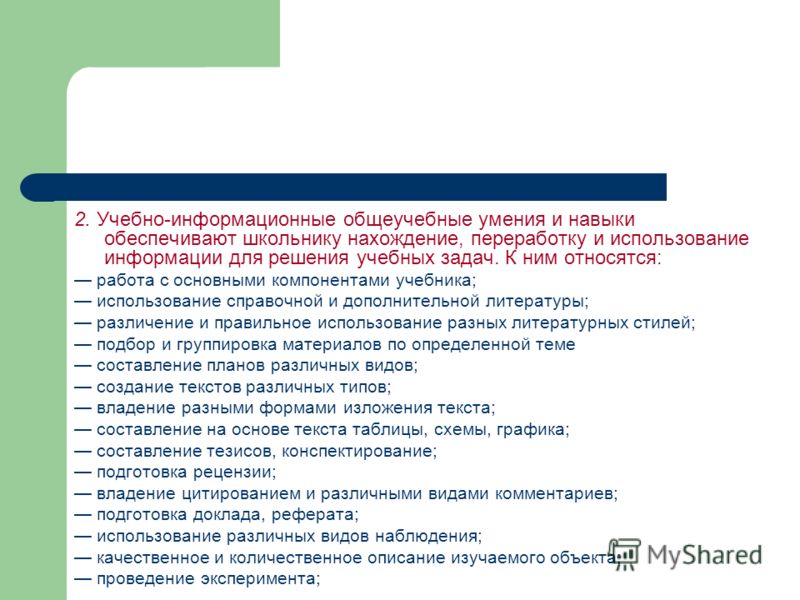 2. Учебно-информационные общеучебные умения и навыки обеспечивают школьнику нахождение, переработку и использование информации для решения учебных задач. К ним относятся:

— работа с основными компонентами учебника;
— использование справочной и дополнительной литературы;
— различение и правильное использование разных литературных стилей;
— подбор и группировка материалов по определенной теме
— составление планов различных видов;
— создание текстов различных типов;
— владение разными формами изложения текста;
— составление на основе текста таблицы, схемы, графика;
— составление тезисов, конспектирование;
— подготовка рецензии;
— владение цитированием и различными видами комментариев;
— подготовка доклада, реферата;
— использование различных видов наблюдения;
— качественное и количественное описание изучаемого объекта;
— проведение эксперимента;

MyShared